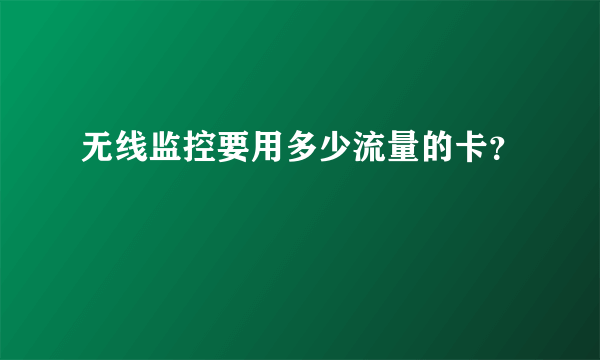 无线监控要用多少流量的卡?